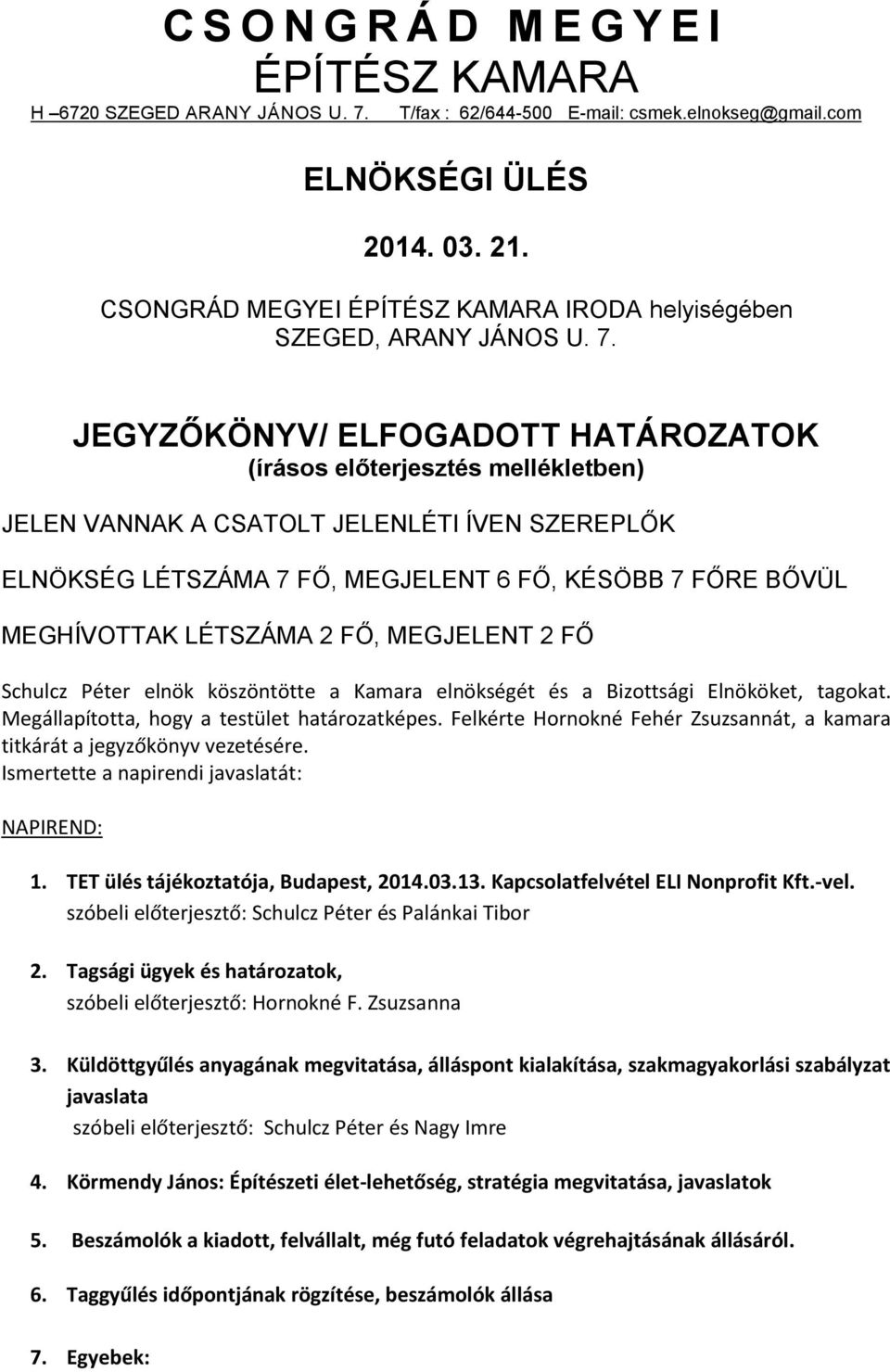 C S O N G R Á D M E G Y E I
ÉPÍTÉSZ KAMARA
H –6720 SZEGED ARANY JÁNOS U. 7. T/fax : 62/644-500 E-mail: csmek.elnokseg@gmail.com

ELNÖKSÉGI ÜLÉS

2014. 03. 21.

CSONGRÁD MEGYEI ÉPÍTÉSZ KAMARA IRODA helyiségében
SZEGED, ARANY JÁNOS U. 7.

JEGYZŐKÖNYV/ ELFOGADOTT HATÁROZATOK
(írásos előterjesztés mellékletben)

JELEN VANNAK A CSATOLT JELENLÉTI ÍVEN SZEREPLŐK

ELNÖKSÉG LÉTSZÁMA 7 FŐ, MEGJELENT 6 FŐ, KÉSÖBB 7 FŐRE BŐVÜL

MEGHÍVOTTAK LÉTSZÁMA 2 FŐ, MEGJELENT 2 FŐ

Schulcz Péter elnök köszöntötte a Kamara elnökségét és a Bizottsági Elnököket, tagokat. Megállapította, hogy a testület határozatképes. Felkérte Hornokné Fehér Zsuzsannát, a kamara titkárát a jegyzőkönyv vezetésére.
Ismertette a napirendi javaslatát:

NAPIREND:

1. TET ülés tájékoztatója, Budapest, 2014.03.13. Kapcsolatfelvétel ELI Nonprofit Kft.-vel.
szóbeli előterjesztő: Schulcz Péter és Palánkai Tibor

2. Tagsági ügyek és határozatok,
szóbeli előterjesztő: Hornokné F. Zsuzsanna

3. Küldöttgyűlés anyagának megvitatása, álláspont kialakítása, szakmagyakorlási szabályzat javaslata
szóbeli előterjesztő: Schulcz Péter és Nagy Imre

4. Körmendy János: Építészeti élet-lehetőség, stratégia megvitatása, javaslatok

5. Beszámolók a kiadott, felvállalt, még futó feladatok végrehajtásának állásáról.

6. Taggyűlés időpontjának rögzítése, beszámolók állása

7. Egyebek: